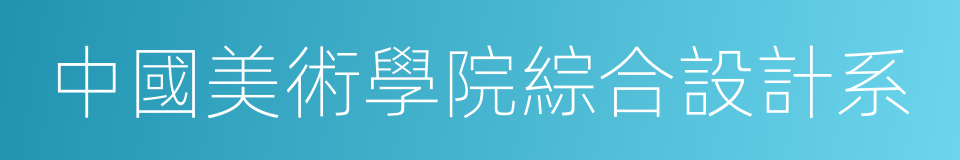 中國美術學院綜合設計系